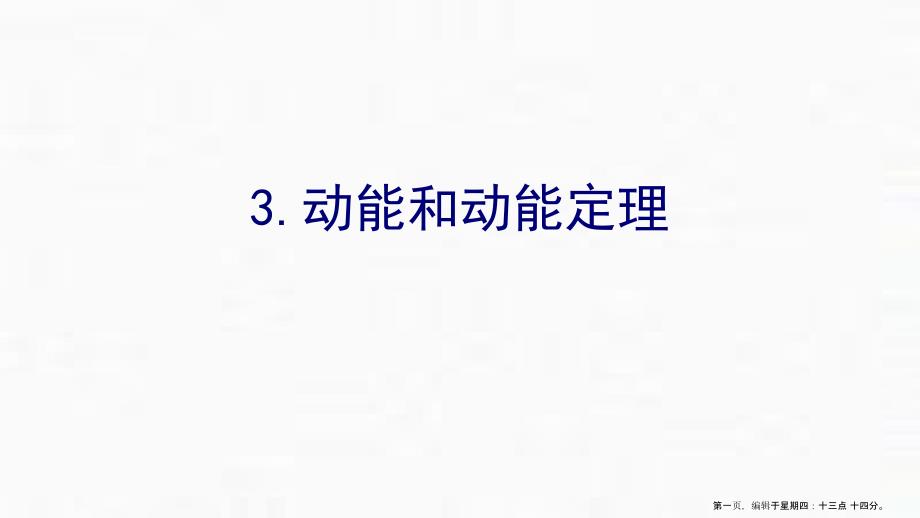 3. 动能和动能定理

第一页，编辑于星期四：十三点 十四分。